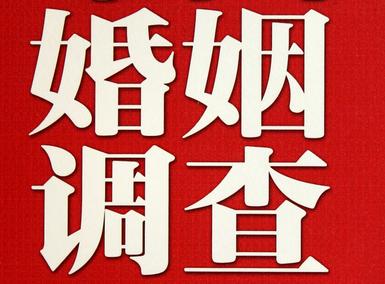 婚姻
调查